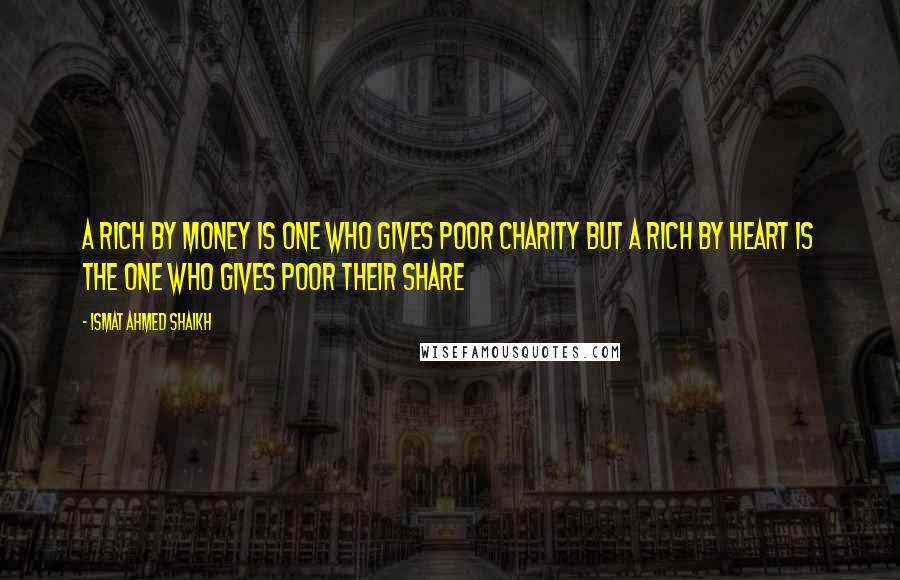 A RICH BY MONEY IS ONE WHO GIVES POOR CHARITY BUT A RICH BY HEART IS THE ONE WHO GIVES POOR THEIR SHARE

- ISMAT AHMED SHAIKH

WISEFAMOUSQUOTES.COM